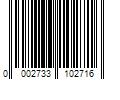 0 002733 102716